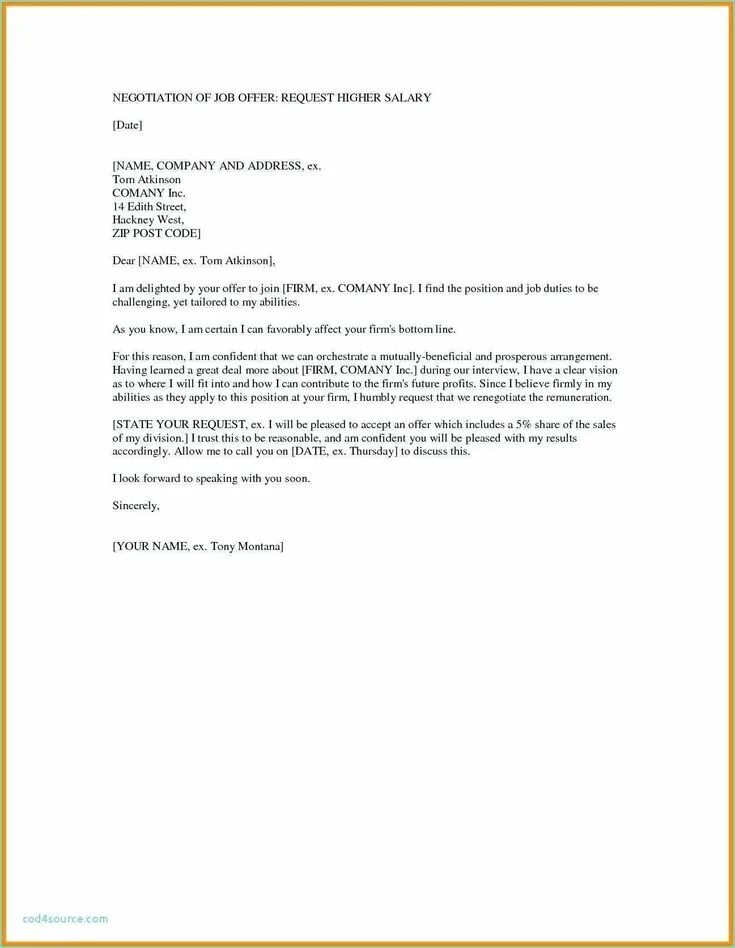 NEGOTIATION OF JOB OFFER: REQUEST HIGHER SALARY

[Date]

[NAME, COMPANY AND ADDRESS, ex.
Tom Atkinson
COMANY Inc.
14 Edith Street,
Hackney West,
ZIP POST CODE]

Dear [NAME, ex. Tom Atkinson],

I am delighted by your offer to join [FIRM, ex. COMANY Inc]. I find the position and job duties to be challenging, yet tailored to my abilities.

As you know, I am certain I can favorably affect your firm's bottom line.

For this reason, I am confident that we can orchestrate a mutually-beneficial and prosperous arrangement. Having learned a great deal more about [FIRM, COMANY Inc.] during our interview, I have a clear vision as to where I will fit into and how I can contribute to the firm's future profits. Since I believe firmly in my abilities as they apply to this position at your firm, I humbly request that we renegotiate the remuneration.

[STATE YOUR REQUEST, ex. I will be pleased to accept an offer which includes a 5% share of the sales of my division.] I trust this to be reasonable, and am confident you will be pleased with my results accordingly. Allow me to call you on [DATE, ex. Thursday] to discuss this.

I look forward to speaking with you soon.

Sincerely,

[YOUR NAME, ex. Tony Montana]

cod4source.com